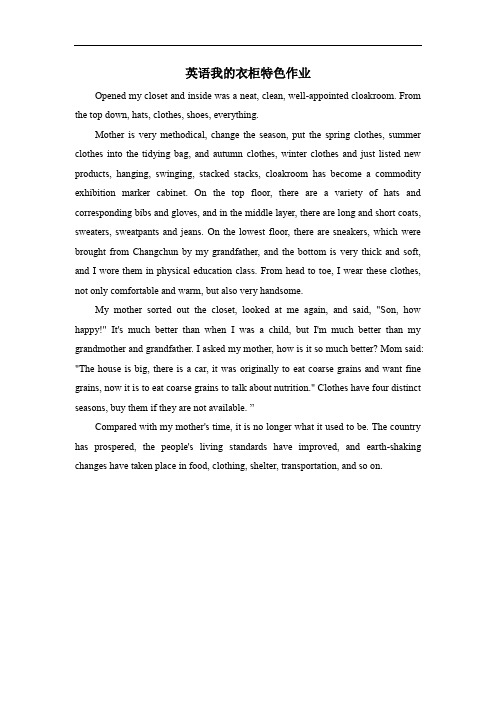 英语我的衣柜特色作业

Opened my closet and inside was a neat, clean, well-appointed cloakroom. From the top down, hats, clothes, shoes, everything.

Mother is very methodical, change the season, put the spring clothes, summer clothes into the tidying bag, and autumn clothes, winter clothes and just listed new products, hanging, swinging, stacked stacks, cloakroom has become a commodity exhibition marker cabinet. On the top floor, there are a variety of hats and corresponding bibs and gloves, and in the middle layer, there are long and short coats, sweaters, sweatpants and jeans. On the lowest floor, there are sneakers, which were brought from Changchun by my grandfather, and the bottom is very thick and soft, and I wore them in physical education class. From head to toe, I wear these clothes, not only comfortable and warm, but also very handsome.

My mother sorted out the closet, looked at me again, and said, "Son, how happy!" It's much better than when I was a child, but I'm much better than my grandmother and grandfather. I asked my mother, how is it so much better? Mom said: "The house is big, there is a car, it was originally to eat coarse grains and want fine grains, now it is to eat coarse grains to talk about nutrition." Clothes have four distinct seasons, buy them if they are not available. ”

Compared with my mother's time, it is no longer what it used to be. The country has prospered, the people's living standards have improved, and earth-shaking changes have taken place in food, clothing, shelter, transportation, and so on.